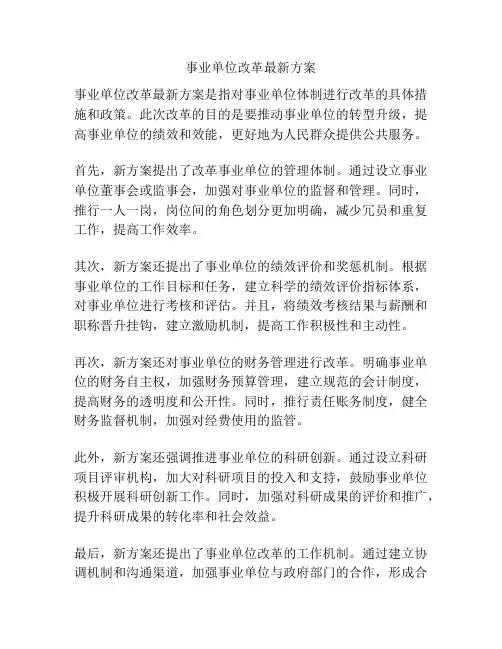 事业单位改革最新方案

事业单位改革最新方案是指对事业单位体制进行改革的具体措施和政策。此次改革的目的是要推动事业单位的转型升级，提高事业单位的绩效和效能，更好地为人民群众提供公共服务。

首先，新方案提出了改革事业单位的管理体制。通过设立事业单位董事会或监事会，加强对事业单位的监督和管理。同时，推行一人一岗，岗位间的角色划分更加明确，减少冗员和重复工作，提高工作效率。

其次，新方案还提出了事业单位的绩效评价和奖惩机制。根据事业单位的工作目标和任务，建立科学的绩效评价指标体系，对事业单位进行考核和评估。并且，将绩效考核结果与薪酬和职称晋升挂钩，建立激励机制，提高工作积极性和主动性。

再次，新方案还对事业单位的财务管理进行改革。明确事业单位的财务自主权，加强财务预算管理，建立规范的会计制度，提高财务的透明度和公开性。同时，推行责任账务制度，健全财务监督机制，加强对经费使用的监管。

此外，新方案还强调推进事业单位的科研创新。通过设立科研项目评审机构，加大对科研项目的投入和支持，鼓励事业单位积极开展科研创新工作。同时，加强对科研成果的评价和推广，提升科研成果的转化率和社会效益。

最后，新方案还提出了事业单位改革的工作机制。通过建立协调机制和沟通渠道，加强事业单位与政府部门的合作，形成合